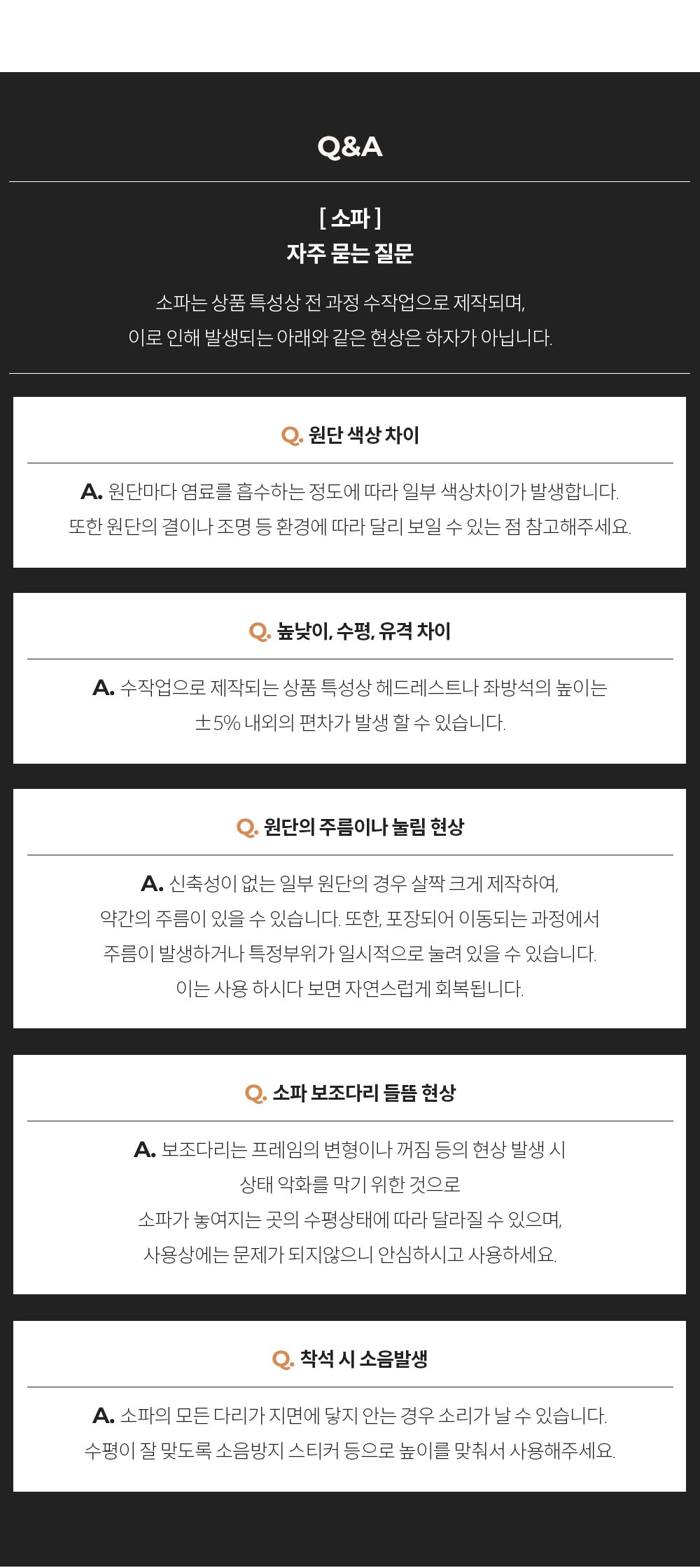 Q&A

[ 소파 ]
자주 묻는 질문

소파는 상품 특성상 전 과정 수작업으로 제작되며, 이로 인해 발생되는 아래와 같은 현상은 하자가 아닙니다.

Q. 원단 색상 차이

A. 원단마다 염료를 흡수하는 정도에 따라 일부 색상차이가 발생합니다. 또한 원단의 결이나 조명 등 환경에 따라 달리 보일 수 있는 점 참고해주세요.

Q. 높낮이, 수평, 유격 차이

A. 수작업으로 제작되는 상품 특성상 헤드레스트나 좌방석의 높이는 ±5% 내외의 편차가 발생 할 수 있습니다.

Q. 원단의 주름이나 눌림 현상

A. 신축성이 없는 일부 원단의 경우 살짝 크게 제작하여, 약간의 주름이 있을 수 있습니다. 또한, 포장되어 이동되는 과정에서 주름이 발생하거나 특정부위가 일시적으로 눌려 있을 수 있습니다. 이는 사용 하시다 보면 자연스럽게 회복됩니다.

Q. 소파 보조다리 들뜸 현상

A. 보조다리는 프레임의 변형이나 꺼짐 등의 현상 발생 시 상태 악화를 막기 위한 것으로 소파가 놓여지는 곳의 수평상태에 따라 달라질 수 있으며, 사용상에는 문제가 되지않으니 안심하시고 사용하세요.

Q. 착석 시 소음발생

A. 소파의 모든 다리가 지면에 닿지 안는 경우 소리가 날 수 있습니다. 수평이 잘 맞도록 소음방지 스티커 등으로 높이를 맞춰서 사용해주세요.